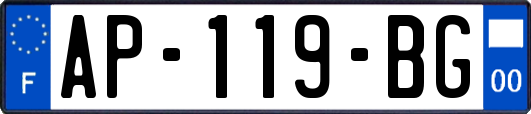 F
AP-119-BG
00